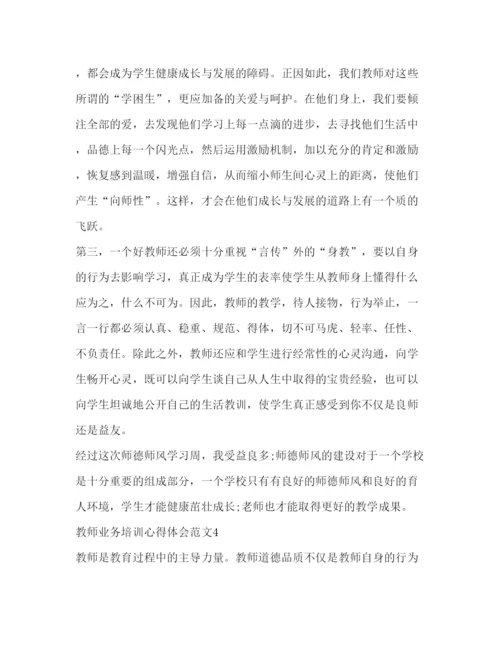 ，都会成为学生健康成长与发展的障碍。正因如此，我们教师对这些所谓的“学困生”，更应加备的关爱与呵护。在他们身上，我们要倾注全部的爱，去发现他们学习上每一点滴的进步，去寻找他们生活中，品德上每一个闪光点，然后运用激励机制，加以充分的肯定和激励，恢复感到温暖，增强自信，从而缩小师生间心灵上的距离，使他们产生“向师性”。这样，才会在他们成长与发展的道路上有一个质的飞跃。

第三，一个好教师还必须十分重视“言传”外的“身教”，要以自身的行为去影响学习，真正成为学生的表率使学生从教师身上懂得什么应为之，什么不可为。因此，教师的教学，待人接物，行为举止，一言一行都必须认真、稳重、规范、得体，切不可马虎、轻率、任性、不负责任。除此之外，教师还应和学生进行经常性的心灵沟通，向学生畅开心灵，既可以向学生谈自己从人生中取得的宝贵经验，也可以向学生坦诚地公开自己的生活教训，使学生真正感受到你不仅是良师还是益友。

经过这次师德师风学习周，我受益良多;师德师风的建设对于一个学校是十分重要的组成部分，一个学校只有有良好的师德师风和良好的育人环境，学生才能健康茁壮成长;老师也才能取得更好的教学成果。

教师业务培训心得体会范文4

教师是教育过程中的主导力量。教师道德品质不仅是教师自身的行为